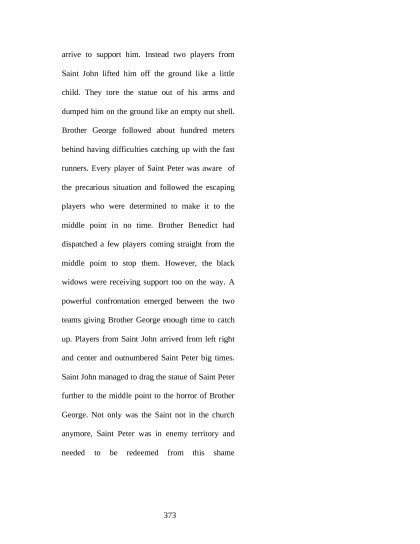 arrive to support him. Instead two players from Saint John lifted him off the ground like a little child. They tore the statue out of his arms and dumped him on the ground like an empty nut shell. Brother George followed about hundred meters behind having difficulties catching up with the fast runners. Every player of Saint Peter was aware of the precarious situation and followed the escaping players who were determined to make it to the middle point in no time. Brother Benedict had dispatched a few players coming straight from the middle point to stop them. However, the black widows were receiving support too on the way. A powerful confrontation emerged between the two teams giving Brother George enough time to catch up. Players from Saint John arrived from left right and center and outnumbered Saint Peter big times. Saint John managed to drag the statue of Saint Peter further to the middle point to the horror of Brother George. Not only was the Saint not in the church anymore, Saint Peter was in enemy territory and needed to be redeemed from this shame

373